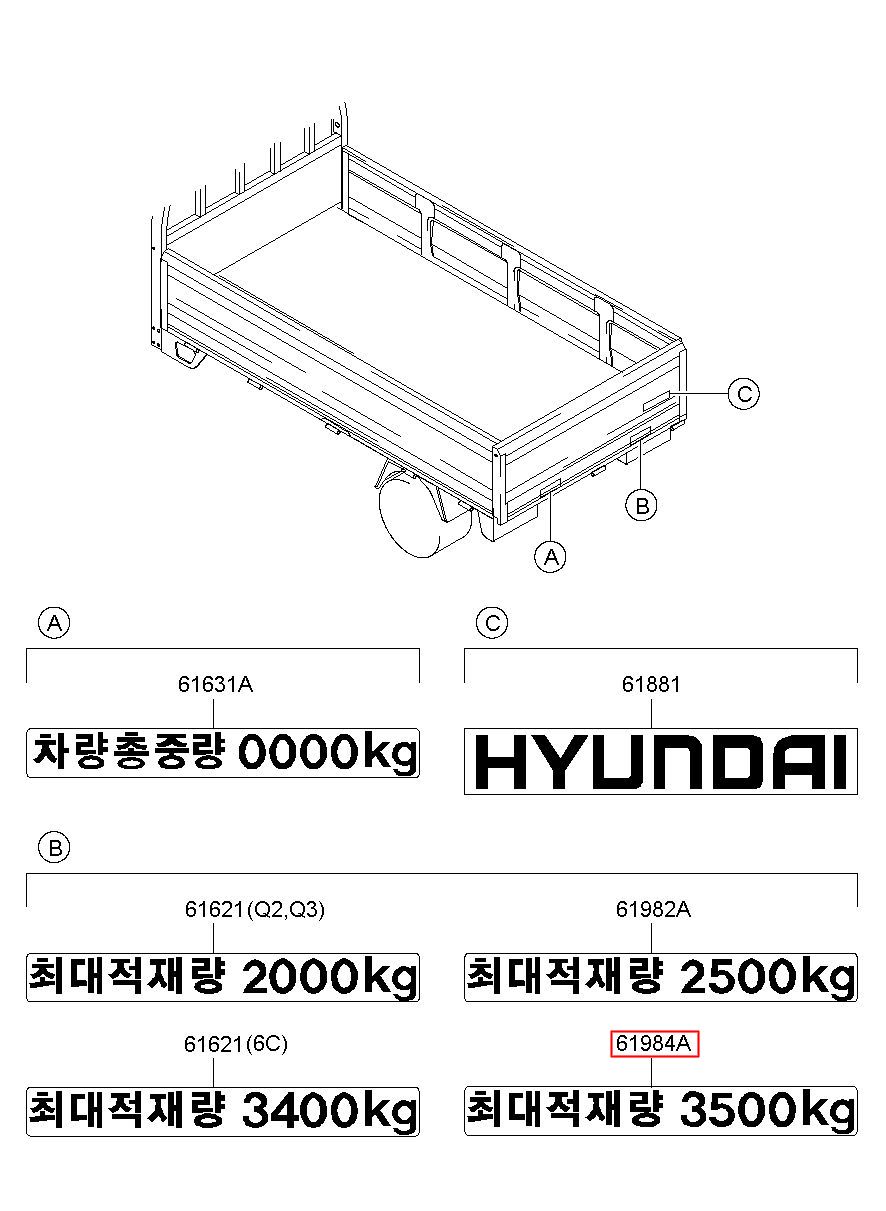 C

B

A

A

61631A

차량총중량 0000kg

C

61881

HYUNDAI

B

61621(Q2,Q3)

최대적재량 2000kg

61982A

최대적재량 2500kg

61621(6C)

최대적재량 3400kg

61984A

최대적재량 3500kg